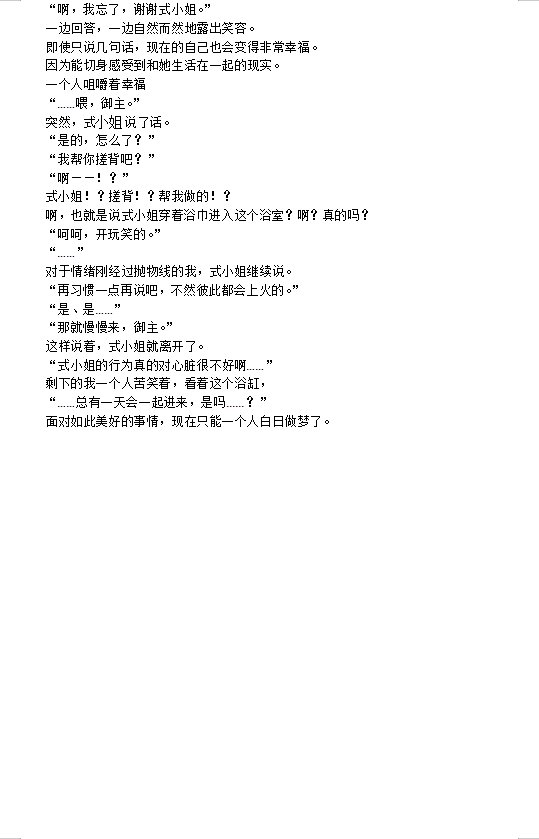 “啊，我忘了，谢谢式小姐。”
一边回答，一边自然而然地露出笑容。
即使只说几句话，现在的自己也会变得非常幸福。
因为能切身感受到和她生活在一起的现实。
一个人咀嚼着幸福
“……喂，御主。”
突然，式小姐说了话。
“是的，怎么了？”
“我帮你搓背吧？”
“啊——！？”
式小姐！？搓背！？帮我做的！？
啊，也就是说式小姐穿着浴巾进入这个浴室？啊？真的吗？
“呵呵，开玩笑的。”
“……”
对于情绪刚经过抛物线的我，式小姐继续说。
“再习惯一点再说吧，不然彼此都会上火的。”
“是、是……”
“那就慢慢来，御主。”
这样说着，式小姐就离开了。
“式小姐的行为真的对心脏很不好啊……”
剩下的我一个人苦笑着，看着这个浴缸，
“……总有一天会一起进来，是吗……？”
面对如此美好的事情，现在只能一个人白日做梦了。